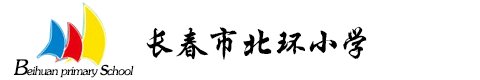 Beihuan primary School

长春市北环小学